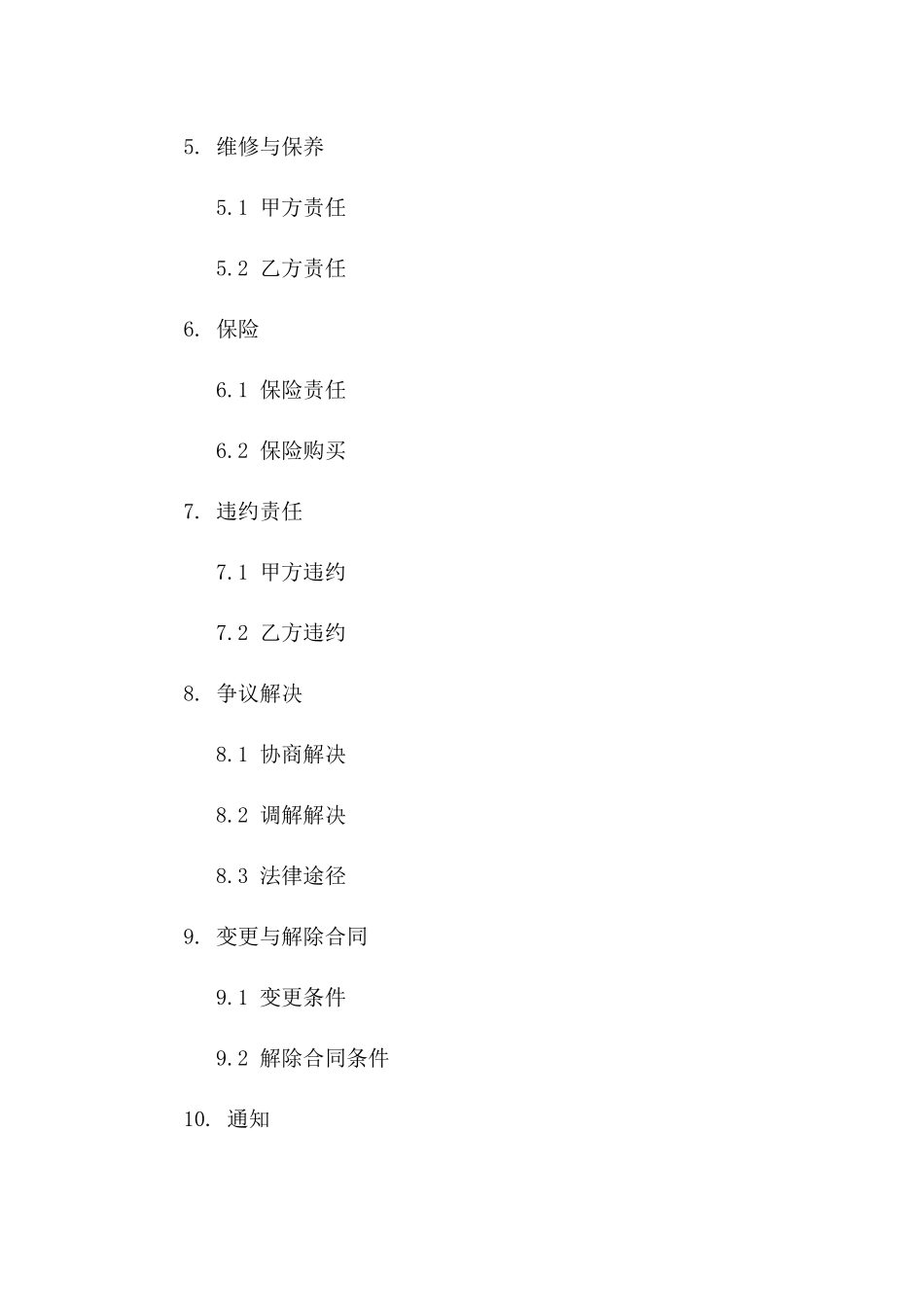 5. 维修与保养

5.1 甲方责任

5.2 乙方责任

6. 保险

6.1 保险责任

6.2 保险购买

7. 违约责任

7.1 甲方违约

7.2 乙方违约

8. 争议解决

8.1 协商解决

8.2 调解解决

8.3 法律途径

9. 变更与解除合同

9.1 变更条件

9.2 解除合同条件

10. 通知